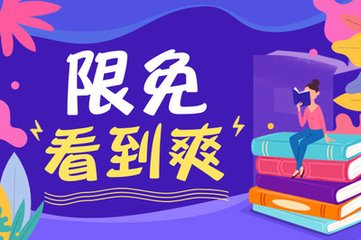 限免
看到爽